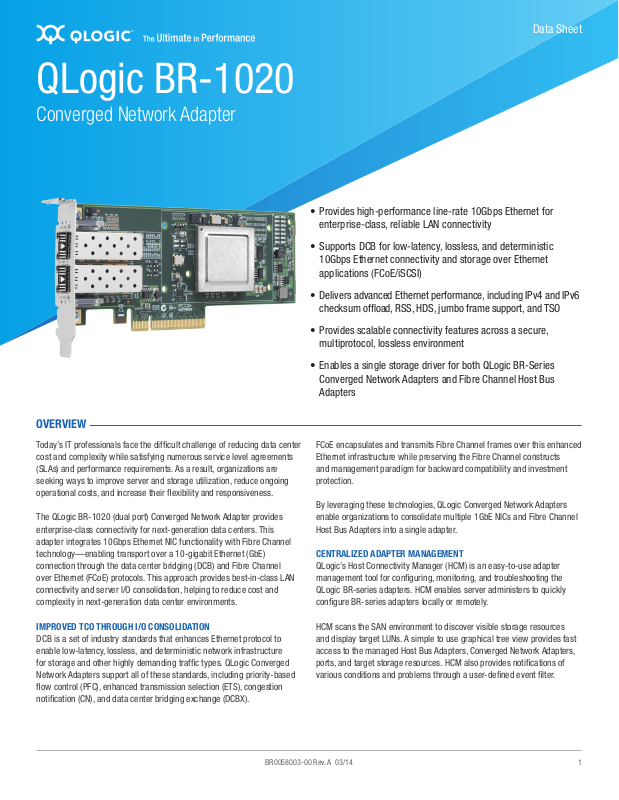 QLOGIC The Ultimate in Performance

Data Sheet

QLogic BR-1020

Converged Network Adapter

• Provides high-performance line-rate 10Gbps Ethernet for enterprise-class, reliable LAN connectivity

• Supports DCB for low-latency, lossless, and deterministic 10Gbps Ethernet connectivity and storage over Ethernet applications (FCoE/iSCSI)

• Delivers advanced Ethernet performance, including IPv4 and IPv6 checksum offload, RSS, HDS, jumbo frame support, and TSO

• Provides scalable connectivity features across a secure, multiprotocol, lossless environment

• Enables a single storage driver for both QLogic BR-Series Converged Network Adapters and Fibre Channel Host Bus Adapters

OVERVIEW

Today's IT professionals face the difficult challenge of reducing data center cost and complexity while satisfying numerous service level agreements (SLAs) and performance requirements. As a result, organizations are seeking ways to improve server and storage utilization, reduce ongoing operational costs, and increase their flexibility and responsiveness.

The QLogic BR-1020 (dual port) Converged Network Adapter provides enterprise-class connectivity for next-generation data centers. This adapter integrates 10Gbps Ethernet NIC functionality with Fibre Channel technology—enabling transport over a 10-gigabit Ethernet (GbE) connection through the data center bridging (DCB) and Fibre Channel over Ethernet (FCoE) protocols. This approach provides best-in-class LAN connectivity and server I/O consolidation, helping to reduce cost and complexity in next-generation data center environments.

IMPROVED TCO THROUGH I/O CONSOLIDATION

DCB is a set of industry standards that enhances Ethernet protocol to enable low-latency, lossless, and deterministic network infrastructure for storage and other highly demanding traffic types. QLogic Converged Network Adapters support all of these standards, including priority-based flow control (PFC), enhanced transmission selection (ETS), congestion notification (CN), and data center bridging exchange (DCBX).

FCoE encapsulates and transmits Fibre Channel frames over this enhanced Ethernet infrastructure while preserving the Fibre Channel constructs and management paradigm for backward compatibility and investment protection.

By leveraging these technologies, QLogic Converged Network Adapters enable organizations to consolidate multiple 1GbE NICs and Fibre Channel Host Bus Adapters into a single adapter.

CENTRALIZED ADAPTER MANAGEMENT

QLogic's Host Connectivity Manager (HCM) is an easy-to-use adapter management tool for configuring, monitoring, and troubleshooting the QLogic BR-series adapters. HCM enables server administers to quickly configure BR-series adapters locally or remotely.

HCM scans the SAN environment to discover visible storage resources and display target LUNs. A simple to use graphical tree view provides fast access to the managed Host Bus Adapters, Converged Network Adapters, ports, and target storage resources. HCM also provides notifications of various conditions and problems through a user-defined event filter.

BR0058003-00 Rev. A 03/14

1